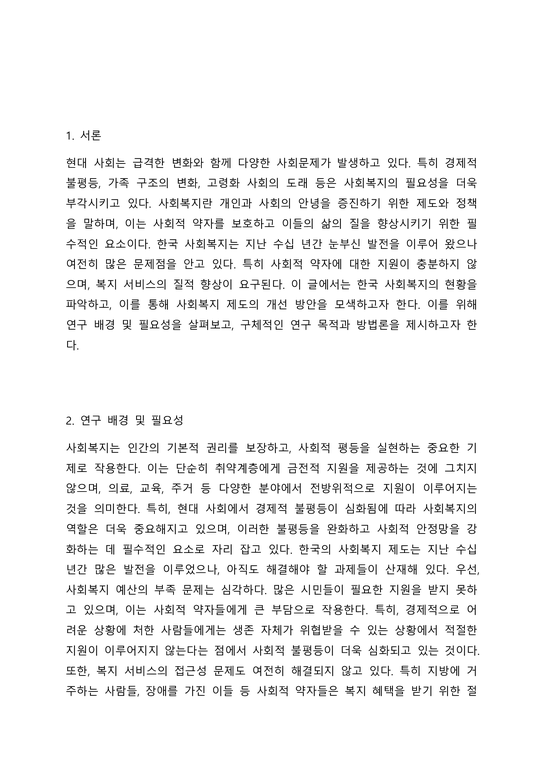 1. 서론

현대 사회는 급격한 변화와 함께 다양한 사회문제가 발생하고 있다. 특히 경제적 불평등, 가족 구조의 변화, 고령화 사회의 도래 등은 사회복지의 필요성을 더욱 부각시키고 있다. 사회복지란 개인과 사회의 안녕을 증진하기 위한 제도와 정책을 말하며, 이는 사회적 약자를 보호하고 이들의 삶의 질을 향상시키기 위한 필수적인 요소이다. 한국 사회복지는 지난 수십 년간 눈부신 발전을 이루어 왔으나 여전히 많은 문제점을 안고 있다. 특히 사회적 약자에 대한 지원이 충분하지 않으며, 복지 서비스의 질적 향상이 요구된다. 이 글에서는 한국 사회복지의 현황을 파악하고, 이를 통해 사회복지 제도의 개선 방안을 모색하고자 한다. 이를 위해 연구 배경 및 필요성을 살펴보고, 구체적인 연구 목적과 방법론을 제시하고자 한다.

2. 연구 배경 및 필요성

사회복지는 인간의 기본적 권리를 보장하고, 사회적 평등을 실현하는 중요한 기제로 작용한다. 이는 단순히 취약계층에게 금전적 지원을 제공하는 것에 그치지 않으며, 의료, 교육, 주거 등 다양한 분야에서 전방위적으로 지원이 이루어지는 것을 의미한다. 특히, 현대 사회에서 경제적 불평등이 심화됨에 따라 사회복지의 역할은 더욱 중요해지고 있으며, 이러한 불평등을 완화하고 사회적 안정망을 강화하는 데 필수적인 요소로 자리 잡고 있다. 한국의 사회복지 제도는 지난 수십 년간 많은 발전을 이루었으나, 아직도 해결해야 할 과제들이 산재해 있다. 우선, 사회복지 예산의 부족 문제는 심각하다. 많은 시민들이 필요한 지원을 받지 못하고 있으며, 이는 사회적 약자들에게 큰 부담으로 작용한다. 특히, 경제적으로 어려운 상황에 처한 사람들에게는 생존 자체가 위협받을 수 있는 상황에서 적절한 지원이 이루어지지 않는다는 점에서 사회적 불평등이 더욱 심화되고 있는 것이다. 또한, 복지 서비스의 접근성 문제도 여전히 해결되지 않고 있다. 특히 지방에 거주하는 사람들, 장애를 가진 이들 등 사회적 약자들은 복지 혜택을 받기 위한 절